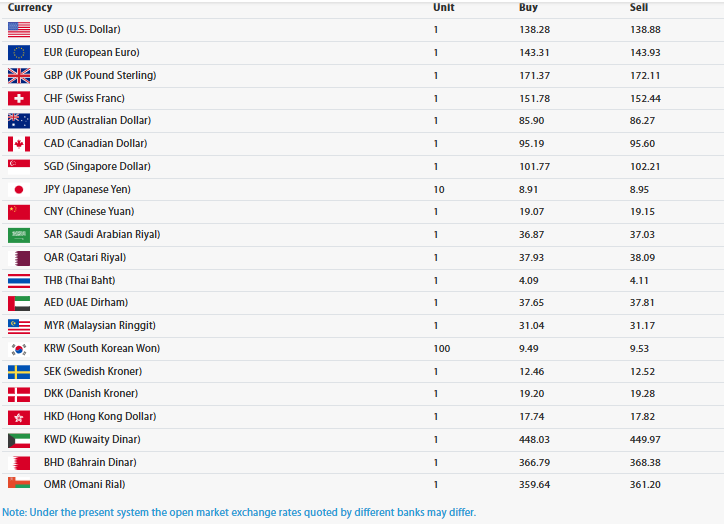 | Currency | Unit | Buy | Sell |
|---|---|---|---|
| USD (U.S. Dollar) | 1 | 138.28 | 138.88 |
| EUR (European Euro) | 1 | 143.31 | 143.93 |
| GBP (UK Pound Sterling) | 1 | 171.37 | 172.11 |
| CHF (Swiss Franc) | 1 | 151.78 | 152.44 |
| AUD (Australian Dollar) | 1 | 85.90 | 86.27 |
| CAD (Canadian Dollar) | 1 | 95.19 | 95.60 |
| SGD (Singapore Dollar) | 1 | 101.77 | 102.21 |
| JPY (Japanese Yen) | 10 | 8.91 | 8.95 |
| CNY (Chinese Yuan) | 1 | 19.07 | 19.15 |
| SAR (Saudi Arabian Riyal) | 1 | 36.87 | 37.03 |
| QAR (Qatari Riyal) | 1 | 37.93 | 38.09 |
| THB (Thai Baht) | 1 | 4.09 | 4.11 |
| AED (UAE Dirham) | 1 | 37.65 | 37.81 |
| MYR (Malaysian Ringgit) | 1 | 31.04 | 31.17 |
| KRW (South Korean Won) | 100 | 9.49 | 9.53 |
| SEK (Swedish Kroner) | 1 | 12.46 | 12.52 |
| DKK (Danish Kroner) | 1 | 19.20 | 19.28 |
| HKD (Hong Kong Dollar) | 1 | 17.74 | 17.82 |
| KWD (Kuwaity Dinar) | 1 | 448.03 | 449.97 |
| BHD (Bahrain Dinar) | 1 | 366.79 | 368.38 |
| OMR (Omani Rial) | 1 | 359.64 | 361.20 |

Note: Under the present system the open market exchange rates quoted by different banks may differ.